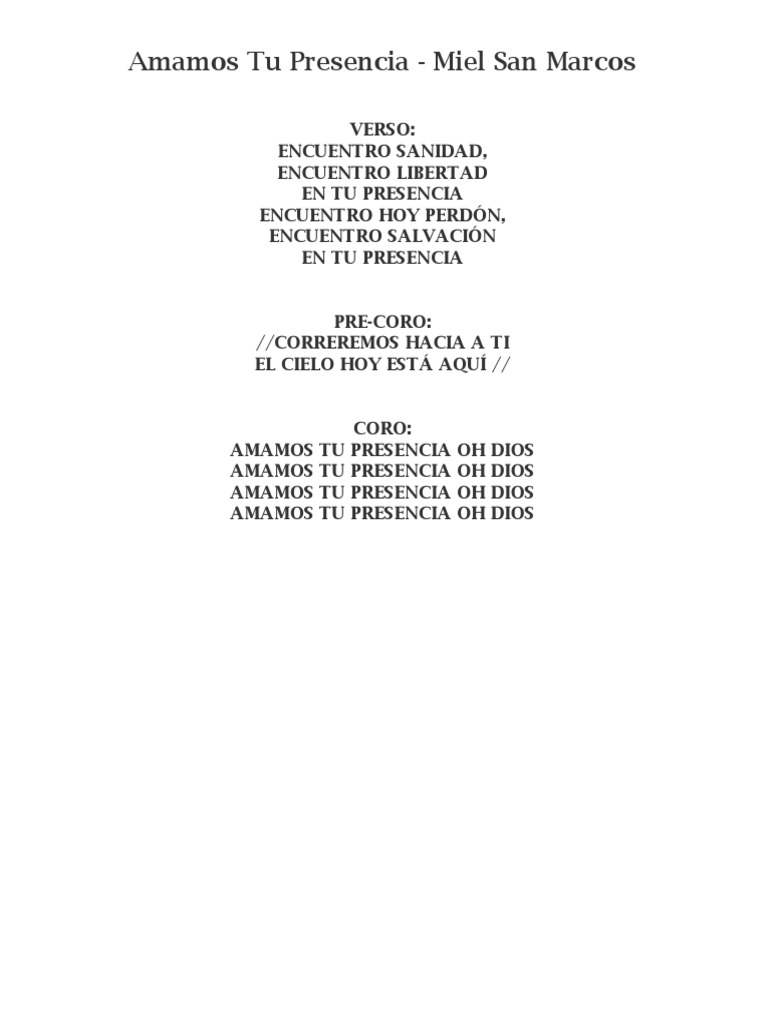 Amamos Tu Presencia - Miel San Marcos

VERSO:
ENCUENTRO SANIDAD,
ENCUENTRO LIBERTAD
EN TU PRESENCIA
ENCUENTRO HOY PERDÓN,
ENCUENTRO SALVACIÓN
EN TU PRESENCIA

PRE-CORO:
//CORREREMOS HACIA A TI
EL CIELO HOY ESTÁ AQUÍ //

CORO:
AMAMOS TU PRESENCIA OH DIOS
AMAMOS TU PRESENCIA OH DIOS
AMAMOS TU PRESENCIA OH DIOS
AMAMOS TU PRESENCIA OH DIOS